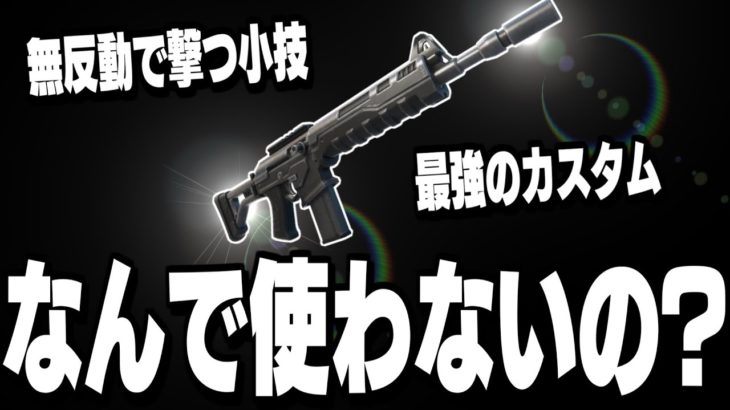 無反動で撃つ小技

最強のカスタム

なんで使わないの？